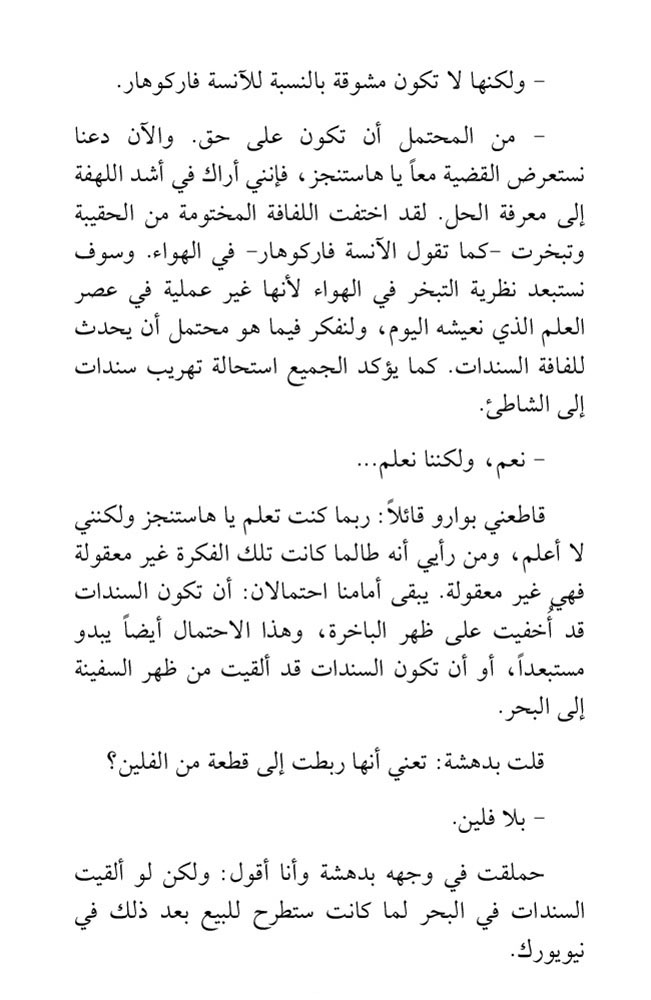 - ولكنها لا تكون مشوقة بالنسبة للآنسة فاركوهار.

- من المحتمل أن تكون على حق. والآن دعنا نستعرض القضية معاً يا هاستنجز، فإنني أراك في أشد اللهفة إلى معرفة الحل. لقد اختفت اللفافة المختومة من الحقيبة وتبخرت -كما تقول الآنسة فاركوهار- في الهواء. وسوف نستبعد نظرية التبخر في الهواء لأنها غير عملية في عصر العلم الذي نعيشه اليوم، ولنفكر فيما هو محتمل أن يحدث للفافة السندات. كما يؤكد الجميع استحالة تهريب سندات إلى الشاطئ.

- نعم، ولكننا نعلم...

قاطعني بوارو قائلاً: ربما كنت تعلم يا هاستنجز ولكنني لا أعلم، ومن رأيي أنه طالما كانت تلك الفكرة غير معقولة فهي غير معقولة. يبقى أمامنا احتمالان: أن تكون السندات قد أخفيت على ظهر الباخرة، وهذا الاحتمال أيضاً يبدو مستبعداً، أو أن تكون السندات قد ألقيت من ظهر السفينة إلى البحر.

قلت بدهشة: تعني أنها ربطت إلى قطعة من الفلين؟

- بلا فلين.

حملقت في وجهه بدهشة وأنا أقول: ولكن لو ألقيت السندات في البحر لما كانت ستطرح للبيع بعد ذلك في نيويورك.